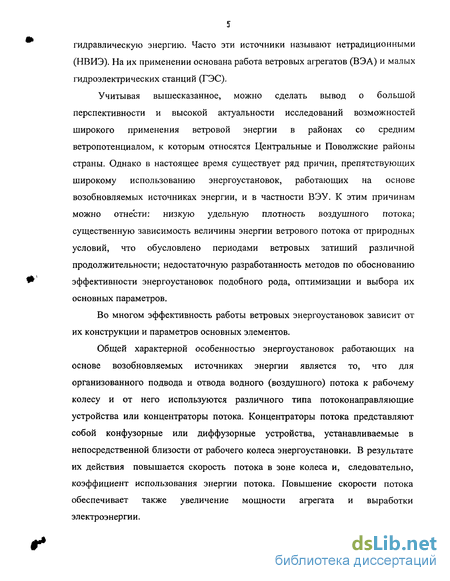 5

гидравлическую энергию. Часто эти источники называют нетрадиционными (НВИЭ). На их применении основана работа ветровых агрегатов (ВЭА) и малых гидроэлектрических станций (ГЭС).

Учитывая вышесказанное, можно сделать вывод о большой перспективности и высокой актуальности исследований возможностей широкого применения ветровой энергии в районах со средним ветропотенциалом, к которым относятся Центральные и Поволжские районы страны. Однако в настоящее время существует ряд причин, препятствующих широкому использованию энергоустановок, работающих на основе возобновляемых источниках энергии, и в частности ВЭУ. К этим причинам можно отнести: низкую удельную плотность воздушного потока; существенную зависимость величины энергии ветрового потока от природных условий, что обусловлено периодами ветровых затиший различной продолжительности; недостаточную разработанность методов по обоснованию эффективности энергоустановок подобного рода, оптимизации и выбора их основных параметров.

Во многом эффективность работы ветровых энергоустановок зависит от их конструкции и параметров основных элементов.

Общей характерной особенностью энергоустановок работающих на основе возобновляемых источниках энергии является то, что для организованного подвода и отвода водного (воздушного) потока к рабочему колесу и от него используются различного типа потоконаправляющие устройства или концентраторы потока. Концентраторы потока представляют собой конфузорные или диффузорные устройства, устанавливаемые в непосредственной близости от рабочего колеса энергоустановки. В результате их действия повышается скорость потока в зоне колеса и, следовательно, коэффициент использования энергии потока. Повышение скорости потока обеспечивает также увеличение мощности агрегата и выработки электроэнергии.

dsLib.net
библиотека диссертаций